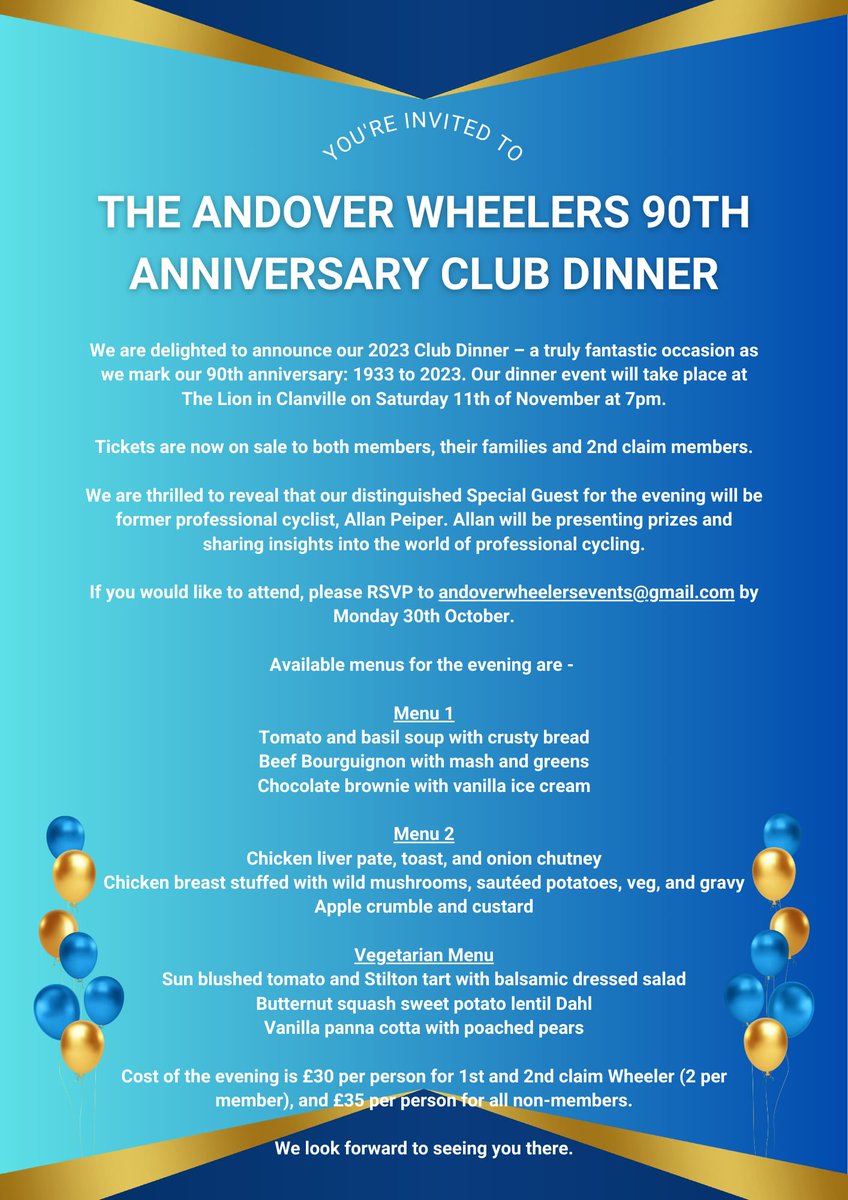 YOU'RE INVITED TO

THE ANDOVER WHEELERS 90TH ANNIVERSARY CLUB DINNER

We are delighted to announce our 2023 Club Dinner – a truly fantastic occasion as we mark our 90th anniversary: 1933 to 2023. Our dinner event will take place at The Lion in Clanville on Saturday 11th of November at 7pm.

Tickets are now on sale to both members, their families and 2nd claim members.

We are thrilled to reveal that our distinguished Special Guest for the evening will be former professional cyclist, Allan Peiper. Allan will be presenting prizes and sharing insights into the world of professional cycling.

If you would like to attend, please RSVP to andoverwheelersevents@gmail.com by Monday 30th October.

Available menus for the evening are -

Menu 1
Tomato and basil soup with crusty bread
Beef Bourguignon with mash and greens
Chocolate brownie with vanilla ice cream

Menu 2
Chicken liver pate, toast, and onion chutney
Chicken breast stuffed with wild mushrooms, sautéed potatoes, veg, and gravy
Apple crumble and custard

Vegetarian Menu
Sun blushed tomato and Stilton tart with balsamic dressed salad
Butternut squash sweet potato lentil Dahl
Vanilla panna cotta with poached pears

Cost of the evening is £30 per person for 1st and 2nd claim Wheeler (2 per member), and £35 per person for all non-members.

We look forward to seeing you there.